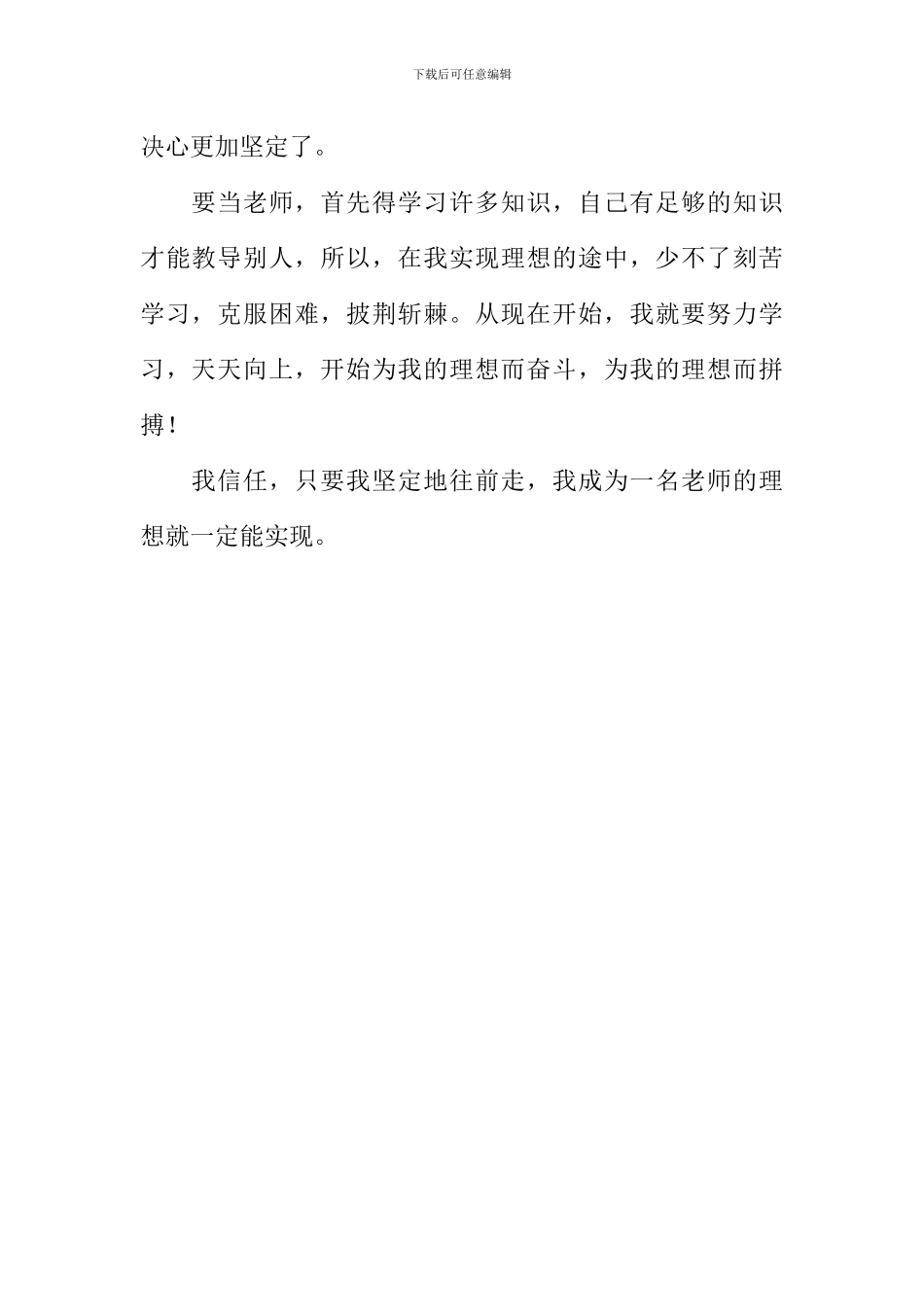 下载后可任意编辑

决心更加坚定了。

要当老师，首先得学习许多知识，自己有足够的知识才能教导别人，所以，在我实现理想的途中，少不了刻苦学习，克服困难，披荆斩棘。从现在开始，我就要努力学习，天天向上，开始为我的理想而奋斗，为我的理想而拼搏！

我信任，只要我坚定地往前走，我成为一名老师的理想就一定能实现。